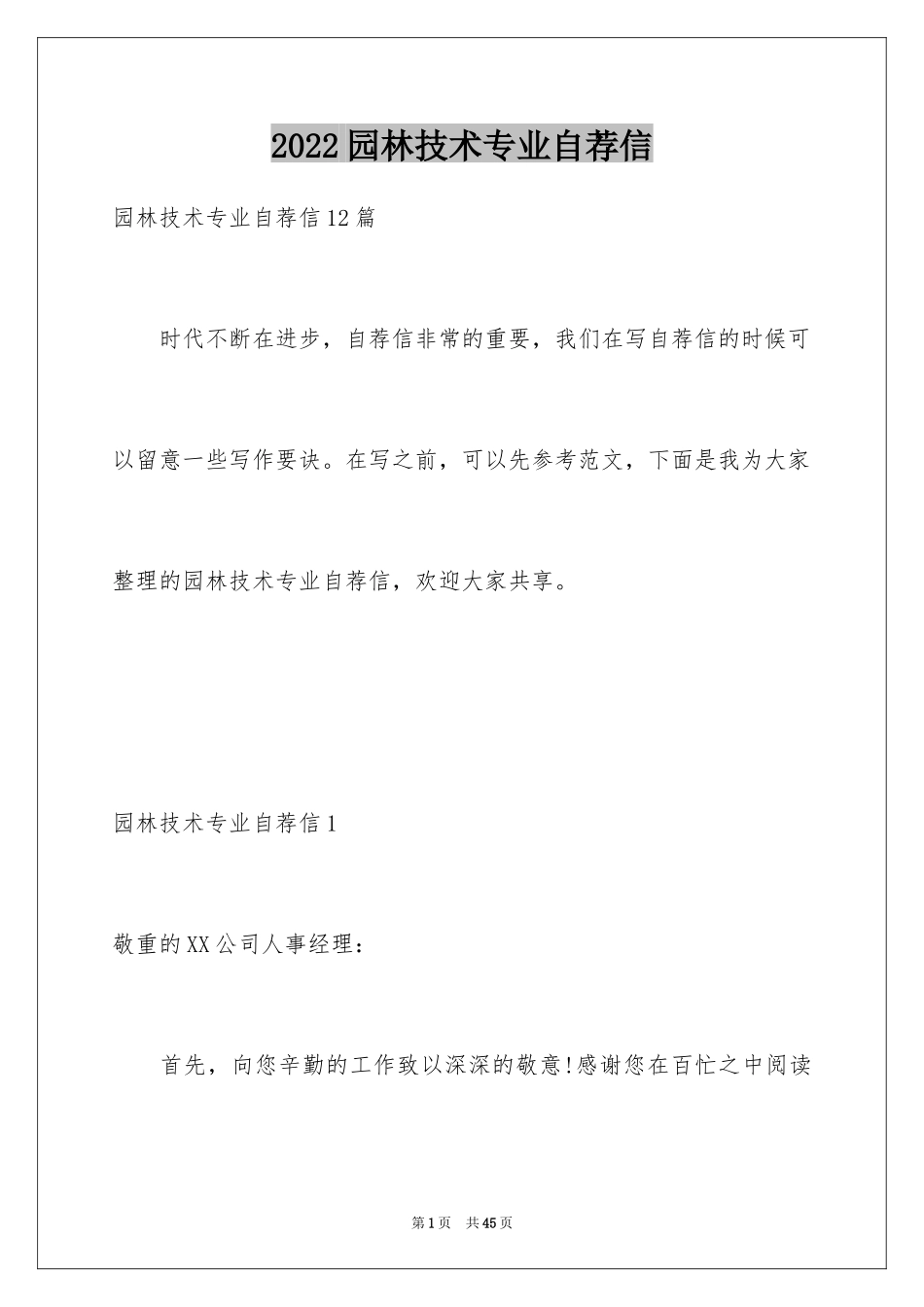 2022园林技术专业自荐信

园林技术专业自荐信12篇

时代不断在进步，自荐信非常的重要，我们在写自荐信的时候可以留意一些写作要诀。在写之前，可以先参考范文，下面是我为大家整理的园林技术专业自荐信，欢迎大家共享。

园林技术专业自荐信1

敬重的XX公司人事经理：

首先，向您辛勤的工作致以深深的敬意!感谢您在百忙之中阅读

第1页 共45页